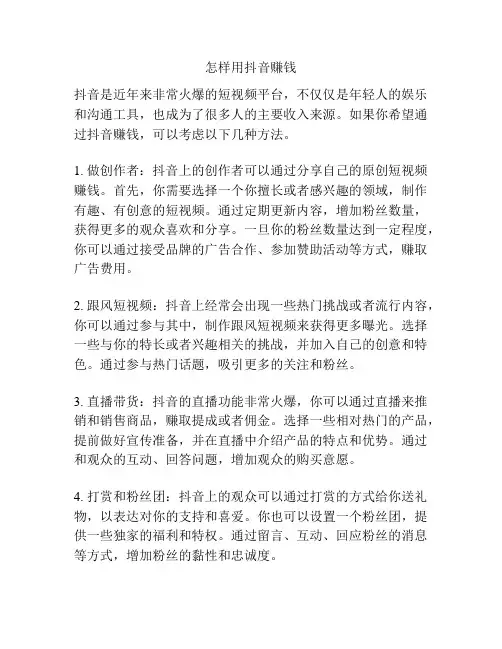 怎样用抖音赚钱

抖音是近年来非常火爆的短视频平台，不仅仅是年轻人的娱乐和沟通工具，也成为了很多人的主要收入来源。如果你希望通过抖音赚钱，可以考虑以下几种方法。

1. 做创作者：抖音上的创作者可以通过分享自己的原创短视频赚钱。首先，你需要选择一个你擅长或者感兴趣的领域，制作有趣、有创意的短视频。通过定期更新内容，增加粉丝数量，获得更多的观众喜欢和分享。一旦你的粉丝数量达到一定程度，你可以通过接受品牌的广告合作、参加赞助活动等方式，赚取广告费用。

2. 跟风短视频：抖音上经常会出现一些热门挑战或者流行内容，你可以通过参与其中，制作跟风短视频来获得更多曝光。选择一些与你的特长或者兴趣相关的挑战，并加入自己的创意和特色。通过参与热门话题，吸引更多的关注和粉丝。

3. 直播带货：抖音的直播功能非常火爆，你可以通过直播来推销和销售商品，赚取提成或者佣金。选择一些相对热门的产品，提前做好宣传准备，并在直播中介绍产品的特点和优势。通过和观众的互动、回答问题，增加观众的购买意愿。

4. 打赏和粉丝团：抖音上的观众可以通过打赏的方式给你送礼物，以表达对你的支持和喜爱。你也可以设置一个粉丝团，提供一些独家的福利和特权。通过留言、互动、回应粉丝的消息等方式，增加粉丝的黏性和忠诚度。